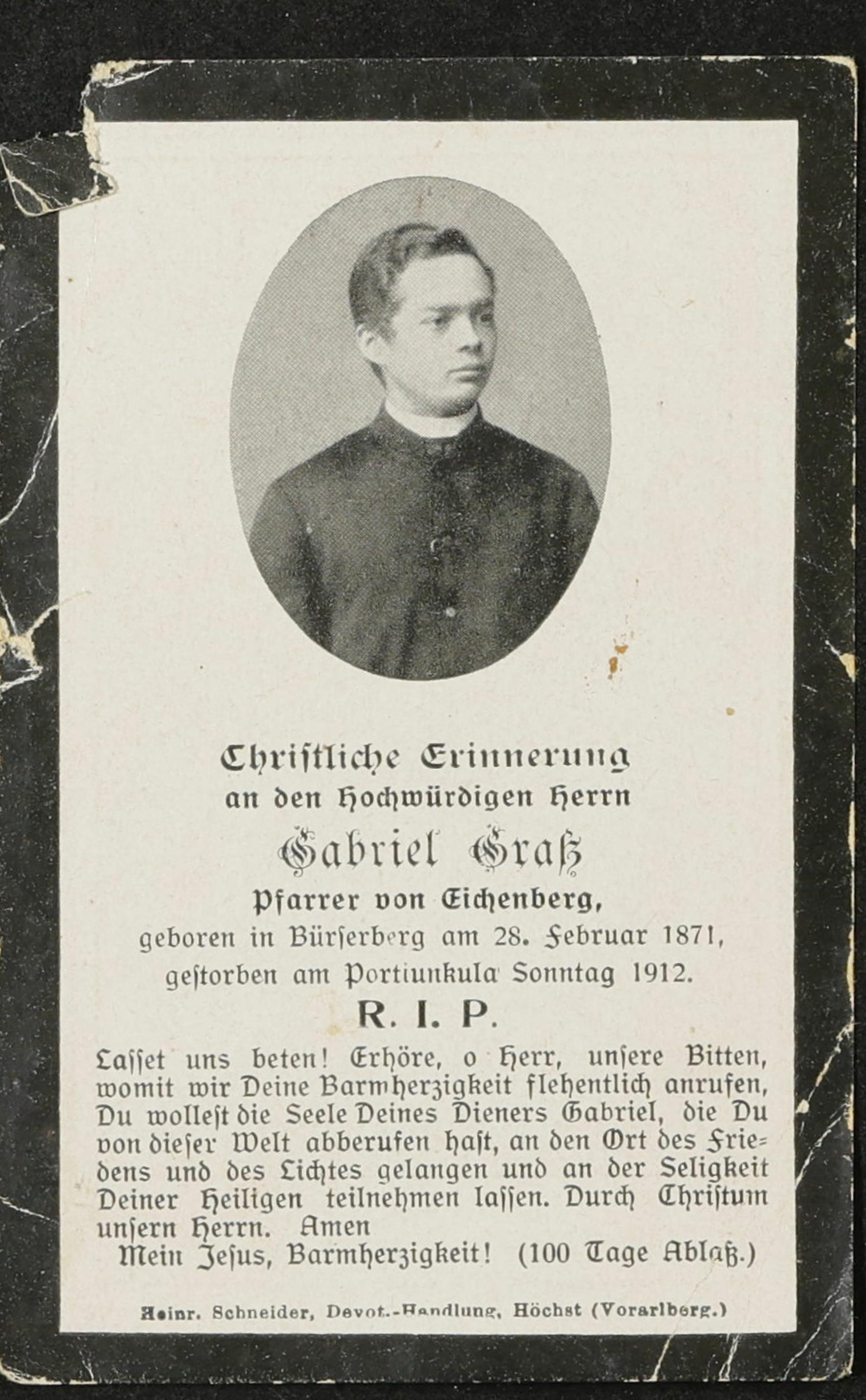 Christliche Erinnerung
an den Hochwürdigen Herrn
Gabriel Graß
Pfarrer von Eichenberg,
geboren in Bürserberg am 28. Februar 1871,
gestorben am Portiunkula Sonntag 1912.
R. I. P.

Lasset uns beten! Erhöre, o Herr, unsere Bitten, womit wir Deine Barmherzigkeit flehentlich anrufen, Du wollest die Seele Deines Dieners Gabriel, die Du von dieser Welt abberufen hast, an den Ort des Friedens und des Lichtes gelangen und an der Seligkeit Deiner Heiligen teilnehmen lassen. Durch Christum unsern Herrn. Amen

Mein Jesus, Barmherzigkeit! (100 Tage Ablaß.)

Heinr. Schneider, Devot.-Handlung, Höchst (Vorarlberg.)